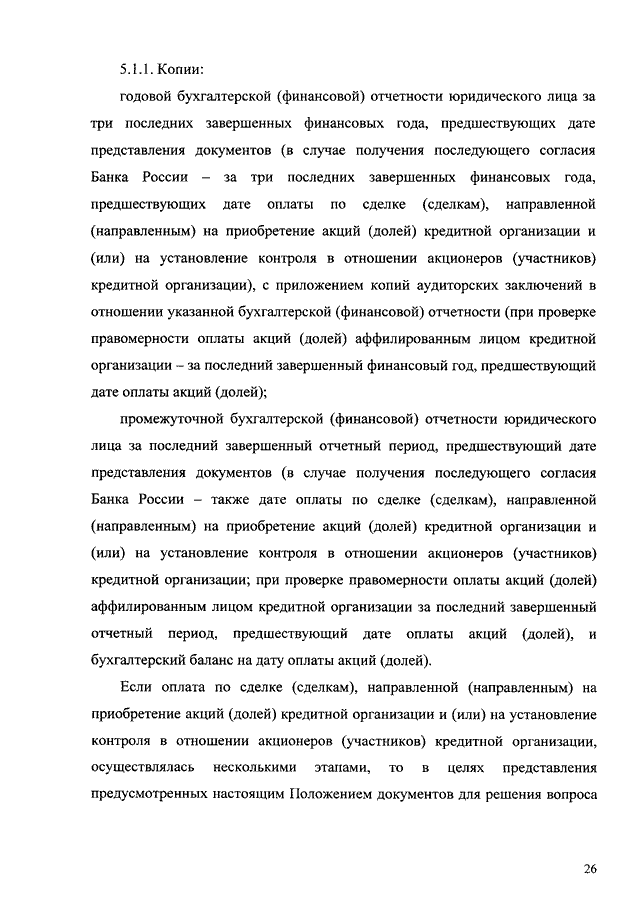 5.1.1. Копии:

годовой бухгалтерской (финансовой) отчетности юридического лица за три последних завершенных финансовых года, предшествующих дате представления документов (в случае получения последующего согласия Банка России – за три последних завершенных финансовых года, предшествующих дате оплаты по сделке (сделкам), направленной (направленным) на приобретение акций (долей) кредитной организации и (или) на установление контроля в отношении акционеров (участников) кредитной организации), с приложением копий аудиторских заключений в отношении указанной бухгалтерской (финансовой) отчетности (при проверке правомерности оплаты акций (долей) аффилированным лицом кредитной организации – за последний завершенный финансовый год, предшествующий дате оплаты акций (долей);

промежуточной бухгалтерской (финансовой) отчетности юридического лица за последний завершенный отчетный период, предшествующий дате представления документов (в случае получения последующего согласия Банка России – также дате оплаты по сделке (сделкам), направленной (направленным) на приобретение акций (долей) кредитной организации и (или) на установление контроля в отношении акционеров (участников) кредитной организации; при проверке правомерности оплаты акций (долей) аффилированным лицом кредитной организации за последний завершенный отчетный период, предшествующий дате оплаты акций (долей), и бухгалтерский баланс на дату оплаты акций (долей).

Если оплата по сделке (сделкам), направленной (направленным) на приобретение акций (долей) кредитной организации и (или) на установление контроля в отношении акционеров (участников) кредитной организации, осуществлялась несколькими этапами, то в целях представления предусмотренных настоящим Положением документов для решения вопроса

26